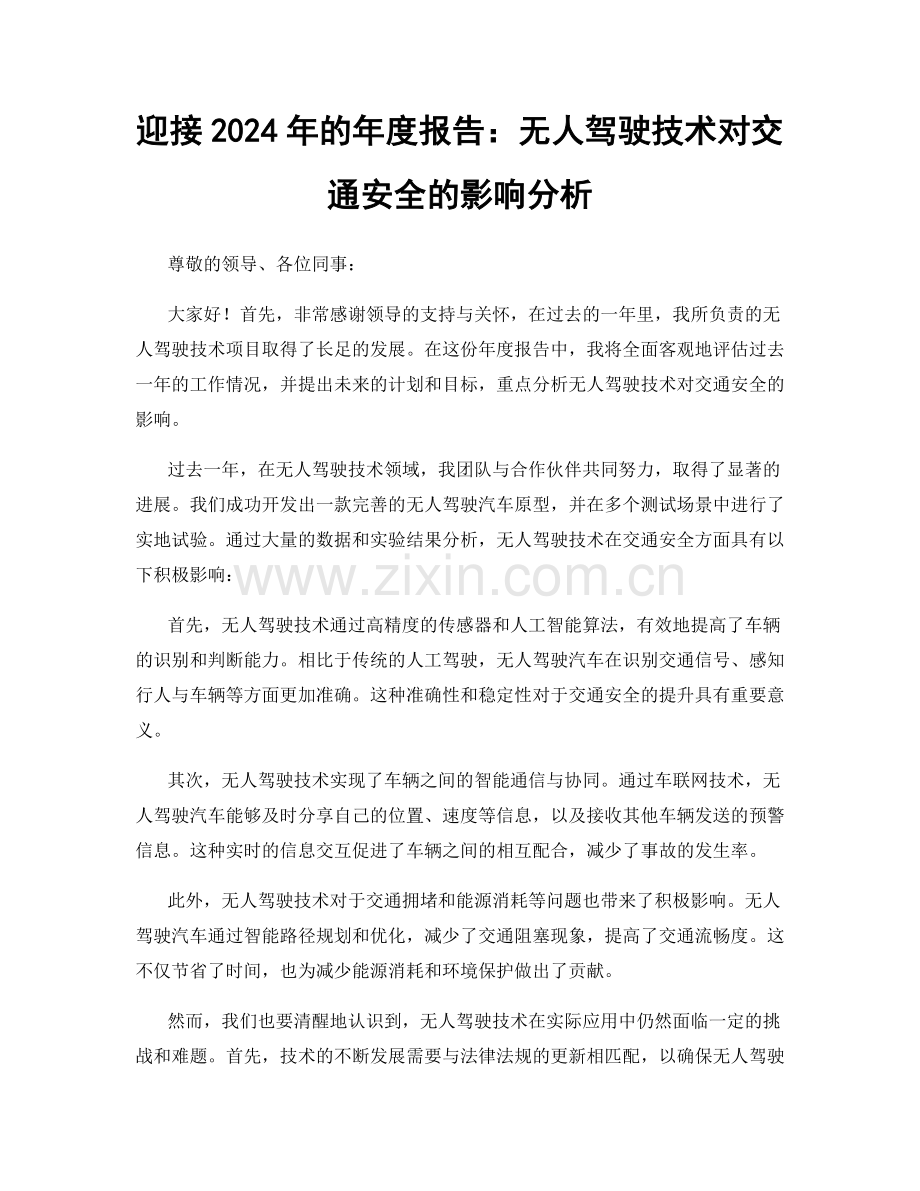 迎接2024年的年度报告：无人驾驶技术对交通安全的影响分析

尊敬的领导、各位同事：

大家好！首先，非常感谢领导的支持与关怀，在过去的一年里，我所负责的无人驾驶技术项目取得了长足的发展。在这份年度报告中，我将全面客观地评估过去一年的工作情况，并提出未来的计划和目标，重点分析无人驾驶技术对交通安全的影响。

过去一年，在无人驾驶技术领域，我团队与合作伙伴共同努力，取得了显著的进展。我们成功开发出一款完善的无人驾驶汽车原型，并在多个测试场景中进行了实地试验。通过大量的数据和实验结果分析，无人驾驶技术在交通安全方面具有以下积极影响：

首先，无人驾驶技术通过高精度的传感器和人工智能算法，有效地提高了车辆的识别和判断能力。相比于传统的人工驾驶，无人驾驶汽车在识别交通信号、感知行人与车辆等方面更加准确。这种准确性和稳定性对于交通安全的提升具有重要意义。

其次，无人驾驶技术实现了车辆之间的智能通信与协同。通过车联网技术，无人驾驶汽车能够及时分享自己的位置、速度等信息，以及接收其他车辆发送的预警信息。这种实时的信息交互促进了车辆之间的相互配合，减少了事故的发生率。

此外，无人驾驶技术对于交通拥堵和能源消耗等问题也带来了积极影响。无人驾驶汽车通过智能路径规划和优化，减少了交通阻塞现象，提高了交通流畅度。这不仅节省了时间，也为减少能源消耗和环境保护做出了贡献。

然而，我们也要清醒地认识到，无人驾驶技术在实际应用中仍然面临一定的挑战和难题。首先，技术的不断发展需要与法律法规的更新相匹配，以确保无人驾驶

www.zixin.com.cn